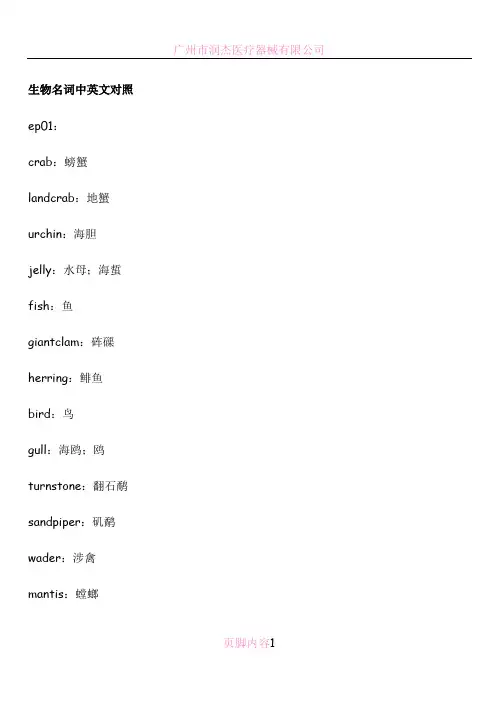 广州市润杰医疗器械有限公司

生物名词中英文对照

ep01:

crab：螃蟹

landcrab：地蟹

urchin：海胆

jelly：水母；海蜇

fish：鱼

giantclam：砗磲

herring：鲱鱼

bird：鸟

gull：海鸥；鸥

turnstone：翻石鹬

sandpiper：矶鹬

wader：涉禽

mantis：螳螂

页脚内容1